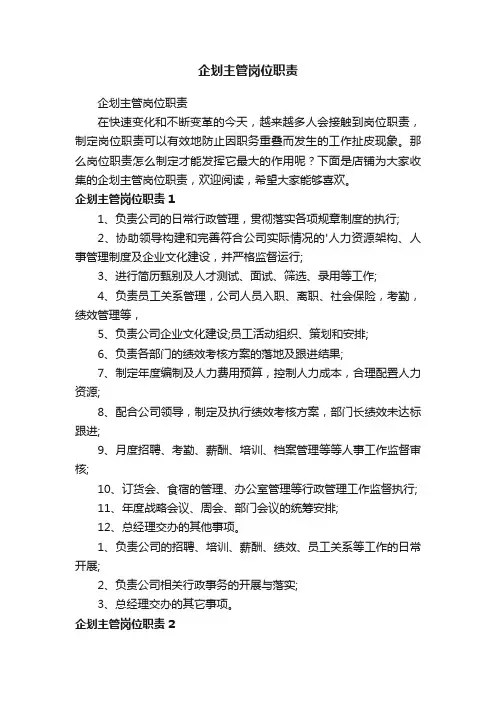 企划主管岗位职责

企划主管岗位职责

在快速变化和不断变革的今天，越来越多人会接触到岗位职责，制定岗位职责可以有效地防止因职务重叠而发生的工作扯皮现象。那么岗位职责怎么制定才能发挥它最大的作用呢？下面是店铺为大家收集的企划主管岗位职责，欢迎阅读，希望大家能够喜欢。

企划主管岗位职责 1

1、负责公司的日常行政管理，贯彻落实各项规章制度的执行;

2、协助领导构建和完善符合公司实际情况的'人力资源架构、人事管理制度及企业文化建设，并严格监督运行;

3、进行简历甄别及人才测试、面试、筛选、录用等工作;

4、负责员工关系管理，公司人员入职、离职、社会保险，考勤，绩效管理等，

5、负责公司企业文化建设;员工活动组织、策划和安排;

6、负责各部门的绩效考核方案的落地及跟进结果;

7、制定年度编制及人力费用预算，控制人力成本，合理配置人力资源;

8、配合公司领导，制定及执行绩效考核方案，部门长绩效未达标跟进;

9、月度招聘、考勤、薪酬、培训、档案管理等等人事工作监督审核;

10、订货会、食宿的管理、办公室管理等行政管理工作监督执行;

11、年度战略会议、周会、部门会议的统筹安排;

12、总经理交办的其他事项。

1、负责公司的招聘、培训、薪酬、绩效、员工关系等工作的日常开展;

2、负责公司相关行政事务的开展与落实;

3、总经理交办的其它事项。

企划主管岗位职责 2